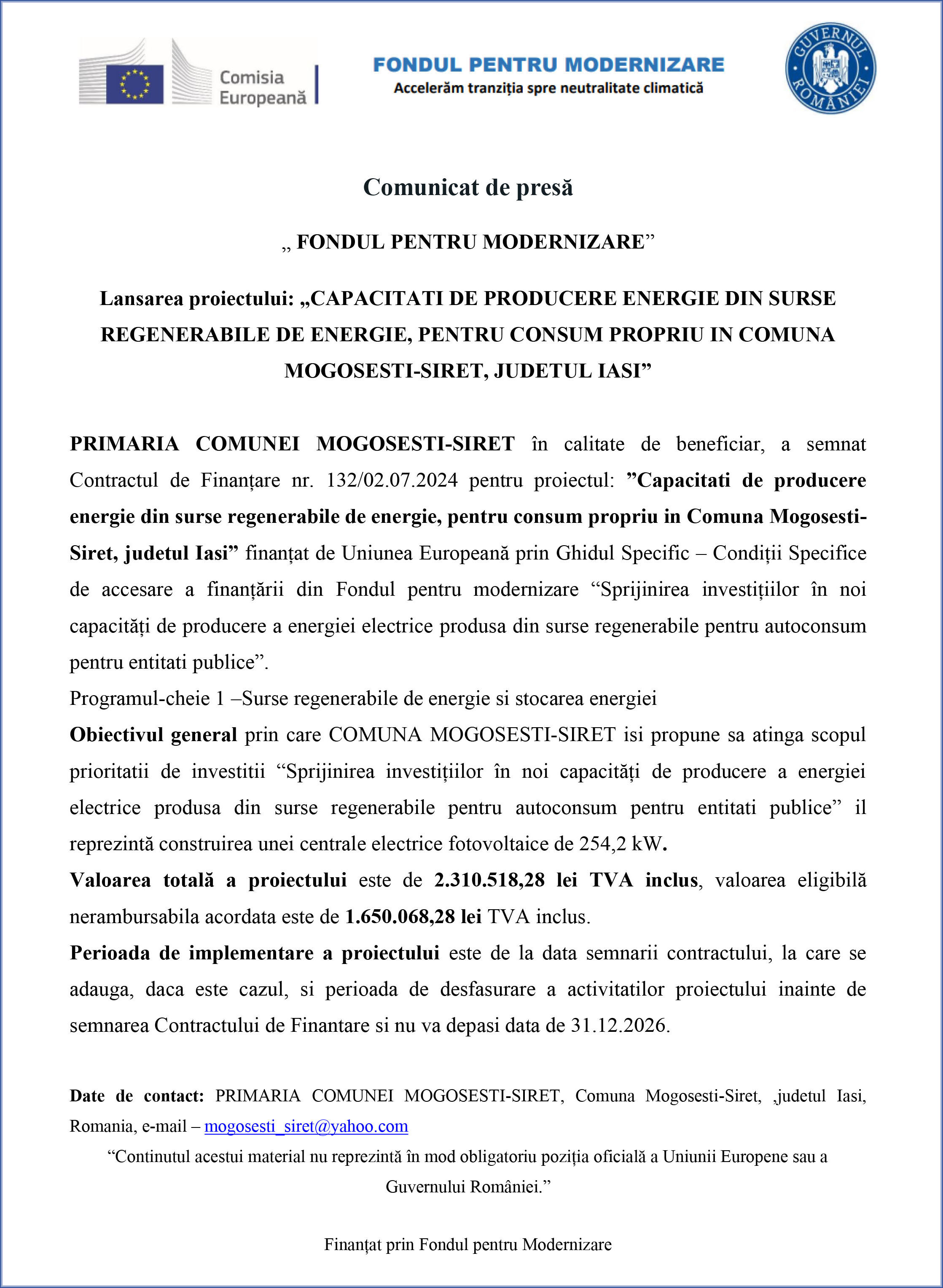 Comisia Europeană

FONDUL PENTRU MODERNIZARE
Accelerăm tranziția spre neutralitate climatică

GUVERNUL ROMÂNIEI

Comunicat de presă

„ FONDUL PENTRU MODERNIZARE”

Lansarea proiectului: „CAPACITATI DE PRODUCERE ENERGIE DIN SURSE REGENERABILE DE ENERGIE, PENTRU CONSUM PROPRIU IN COMUNA MOGOSESTI-SIRET, JUDETUL IASI”

PRIMARIA COMUNEI MOGOSESTI-SIRET în calitate de beneficiar, a semnat Contractul de Finanțare nr. 132/02.07.2024 pentru proiectul: ”Capacitati de producere energie din surse regenerabile de energie, pentru consum propriu in Comuna Mogosesti-Siret, judetul Iasi” finanțat de Uniunea Europeană prin Ghidul Specific – Condiții Specifice de accesare a finanțării din Fondul pentru modernizare “Sprijinirea investițiilor în noi capacități de producere a energiei electrice produsa din surse regenerabile pentru autoconsum pentru entitati publice”.
Programul-cheie 1 –Surse regenerabile de energie si stocarea energiei
Obiectivul general prin care COMUNA MOGOSESTI-SIRET isi propune sa atinga scopul prioritatii de investitii “Sprijinirea investițiilor în noi capacități de producere a energiei electrice produsa din surse regenerabile pentru autoconsum pentru entitati publice” il reprezintă construirea unei centrale electrice fotovoltaice de 254,2 kW.
Valoarea totală a proiectului este de 2.310.518,28 lei TVA inclus, valoarea eligibilă nerambursabila acordata este de 1.650.068,28 lei TVA inclus.
Perioada de implementare a proiectului este de la data semnarii contractului, la care se adauga, daca este cazul, si perioada de desfasurare a activitatilor proiectului inainte de semnarea Contractului de Finantare si nu va depasi data de 31.12.2026.

Date de contact: PRIMARIA COMUNEI MOGOSESTI-SIRET, Comuna Mogosesti-Siret, ,judetul Iasi, Romania, e-mail – mogosesti_siret@yahoo.com
“Continutul acestui material nu reprezintă în mod obligatoriu poziția oficială a Uniunii Europene sau a Guvernului României.”

Finanțat prin Fondul pentru Modernizare